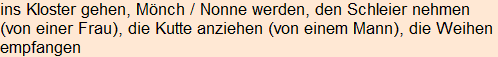 ins Kloster gehen, Mönch / Nonne werden, den Schleier nehmen (von einer Frau), die Kutte anziehen (von einem Mann), die Weihen empfangen